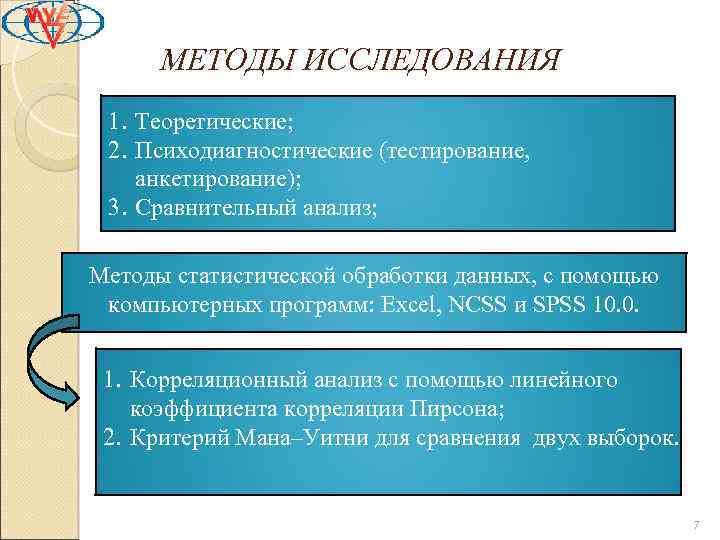 МЕТОДЫ ИССЛЕДОВАНИЯ

1. Теоретические;
2. Психодиагностические (тестирование, анкетирование);
3. Сравнительный анализ;

Методы статистической обработки данных, с помощью компьютерных программ: Excel, NCSS и SPSS 10.0.

1. Корреляционный анализ с помощью линейного коэффициента корреляции Пирсона;
2. Критерий Мана–Уитни для сравнения двух выборок.

7